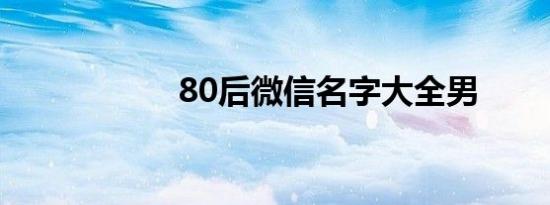 80后微信名字大全男